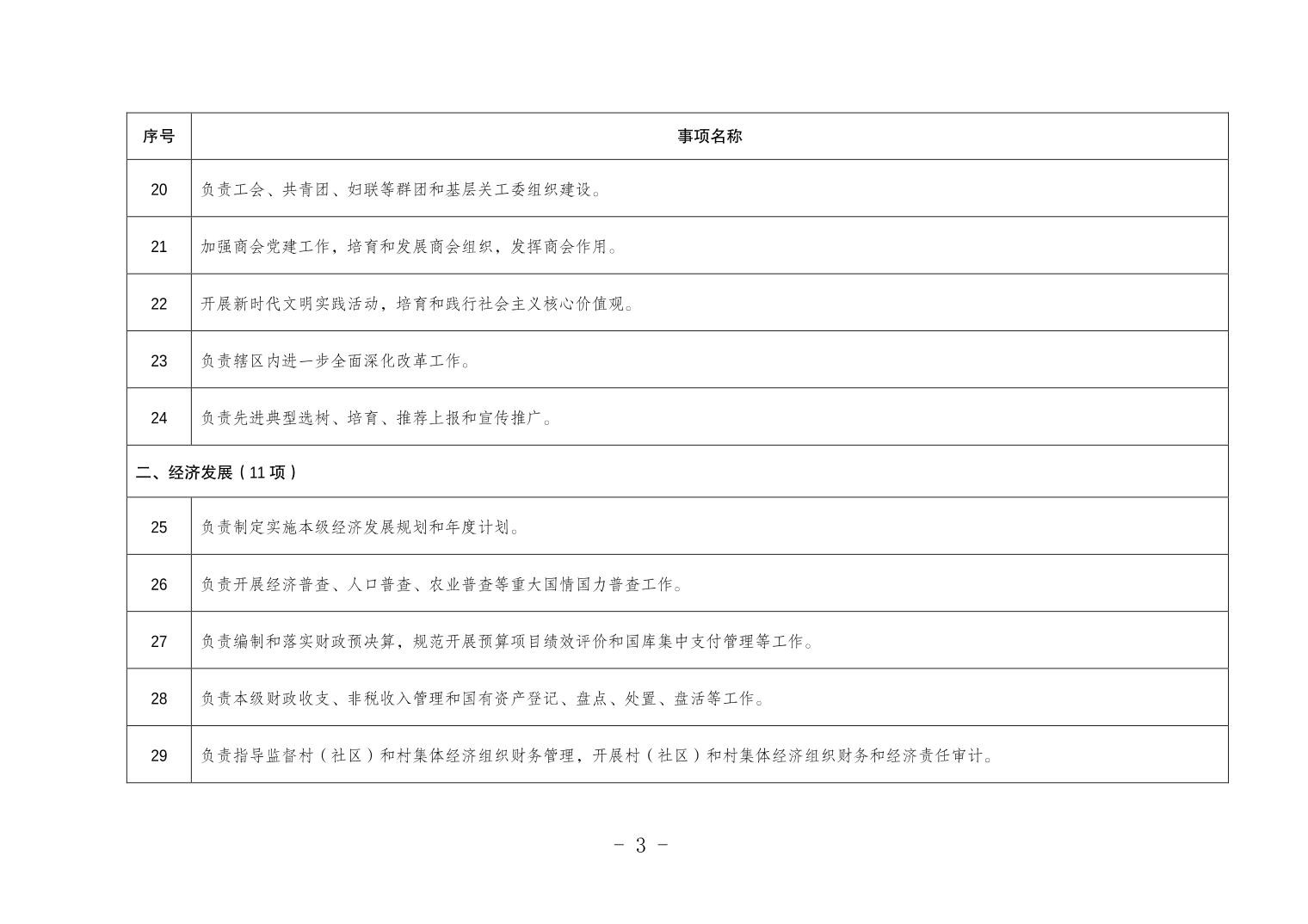 | 序号 | 事项名称 |
|---|---|
| 20 | 负责工会、共青团、妇联等群团和基层关工委组织建设。 |
| 21 | 加强商会党建工作，培育和发展商会组织，发挥商会作用。 |
| 22 | 开展新时代文明实践活动，培育和践行社会主义核心价值观。 |
| 23 | 负责辖区内进一步全面深化改革工作。 |
| 24 | 负责先进典型选树、培育、推荐上报和宣传推广。 |
| 二、经济发展（11 项） | |
| 25 | 负责制定实施本级经济发展规划和年度计划。 |
| 26 | 负责开展经济普查、人口普查、农业普查等重大国情国力普查工作。 |
| 27 | 负责编制和落实财政预决算，规范开展预算项目绩效评价和国库集中支付管理等工作。 |
| 28 | 负责本级财政收支、非税收入管理和国有资产登记、盘点、处置、盘活等工作。 |
| 29 | 负责指导监督村（社区）和村集体经济组织财务管理，开展村（社区）和村集体经济组织财务和经济责任审计。 |

- 3 -